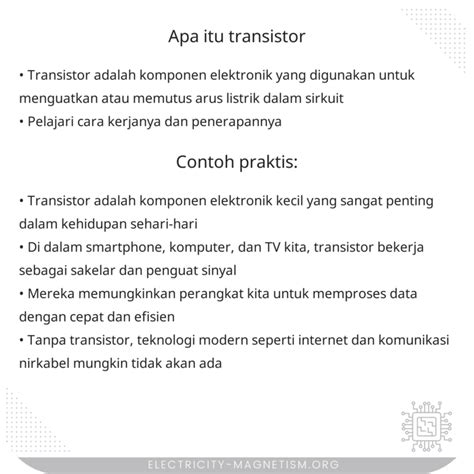 Apa itu transistor

• Transistor adalah komponen elektronik yang digunakan untuk menguatkan atau memutus arus listrik dalam sirkuit
• Pelajari cara kerjanya dan penerapannya

Contoh praktis:

• Transistor adalah komponen elektronik kecil yang sangat penting dalam kehidupan sehari-hari
• Di dalam smartphone, komputer, dan TV kita, transistor bekerja sebagai sakelar dan penguat sinyal
• Mereka memungkinkan perangkat kita untuk memproses data dengan cepat dan efisien
• Tanpa transistor, teknologi modern seperti internet dan komunikasi nirkabel mungkin tidak akan ada

ELECTRICITY-MAGNETISM.ORG